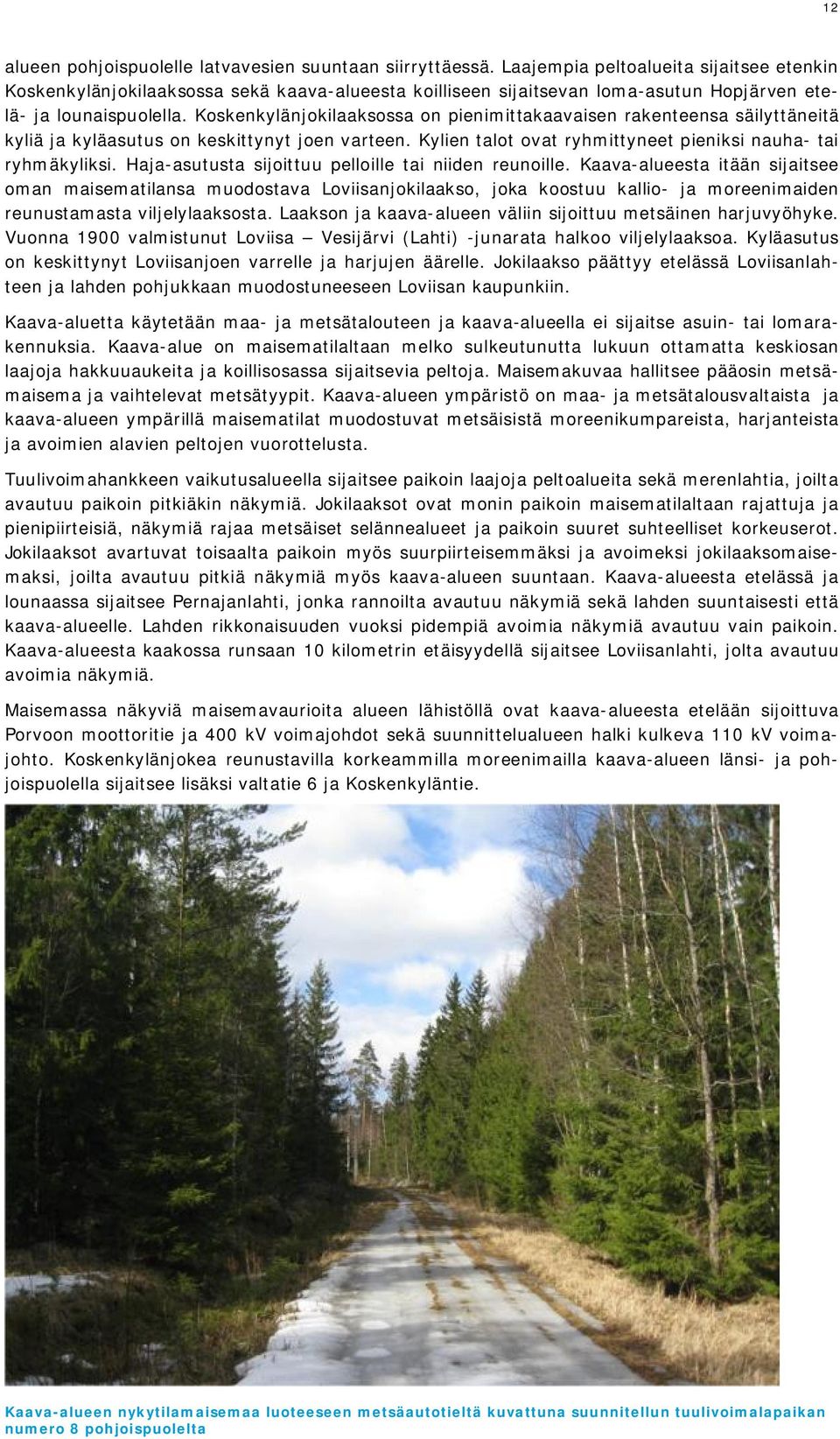 12

alueen pohjoispuolelle latvavesien suuntaan siirryttäessä. Laajempia peltoalueita sijaitsee etenkin Koskenkylänjokilaaksossa sekä kaava-alueesta koilliseen sijaitsevan loma-asutun Hopjärven etelä- ja lounaispuolella. Koskenkylänjokilaaksossa on pienimittakaavaisen rakenteensa säilyttäneitä kyliä ja kyläasutus on keskittynyt joen varteen. Kylien talot ovat ryhmittyneet pieniksi nauha- tai ryhmäkyliksi. Haja-asutusta sijoittuu pelloille tai niiden reunoille. Kaava-alueesta itään sijaitsee oman maisematilansa muodostava Loviisanjokilaakso, joka koostuu kallio- ja moreenimaiden reunustamasta viljelylaaksosta. Laakson ja kaava-alueen väliin sijoittuu metsäinen harjuvyöhyke. Vuonna 1900 valmistunut Loviisa – Vesijärvi (Lahti) -junarata halkoo viljelylaaksoa. Kyläasutus on keskittynyt Loviisanjoen varrelle ja harjujen äärelle. Jokilaakso päättyy etelässä Loviisanlahteen ja lahden pohjukkaan muodostuneeseen Loviisan kaupunkiin.

Kaava-aluetta käytetään maa- ja metsätalouteen ja kaava-alueella ei sijaitse asuin- tai lomarakennuksia. Kaava-alue on maisematilaltaan melko sulkeutunutta lukuun ottamatta keskiosan laajoja hakkuuaukeita ja koillisosassa sijaitsevia peltoja. Maisemakuvaa hallitsee pääosin metsämaisema ja vaihtelevat metsätyypit. Kaava-alueen ympäristö on maa- ja metsätalousvaltaista ja kaava-alueen ympärillä maisematilat muodostuvat metsäisistä moreenikumpareista, harjanteista ja avoimien alavien peltojen vuorottelusta.

Tuulivoimahankkeen vaikutusalueella sijaitsee paikoin laajoja peltoalueita sekä merenlahtia, joilta avautuu paikoin pitkiäkin näkymiä. Jokilaaksot ovat monin paikoin maisematilaltaan rajattuja ja pienipiirteisiä, näkymiä rajaa metsäiset selännealueet ja paikoin suuret suhteelliset korkeuserot. Jokilaaksot avartuvat toisaalta paikoin myös suurpiirteisemmäksi ja avoimeksi jokilaaksomaisemaksi, joilta avautuu pitkiä näkymiä myös kaava-alueen suuntaan. Kaava-alueesta etelässä ja lounaassa sijaitsee Pernajanlahti, jonka rannoilta avautuu näkymiä sekä lahden suuntaisesti että kaava-alueelle. Lahden rikkonaisuuden vuoksi pidempiä avoimia näkymiä avautuu vain paikoin. Kaava-alueesta kaakossa runsaan 10 kilometrin etäisyydellä sijaitsee Loviisanlahti, jolta avautuu avoimia näkymiä.

Maisemassa näkyviä maisemavaurioita alueen lähistöllä ovat kaava-alueesta etelään sijoittuva Porvoon moottoritie ja 400 kV voimajohdot sekä suunnittelualueen halki kulkeva 110 kV voimajohto. Koskenkylänjokea reunustavilla korkeammilla moreenimailla kaava-alueen länsi- ja pohjoispuolella sijaitsee lisäksi valtatie 6 ja Koskenkyläntie.

Kaava-alueen nykytilamaisemaa luoteeseen metsäautotieltä kuvattuna suunnitellun tuulivoimalapaikan numero 8 pohjoispuolelta